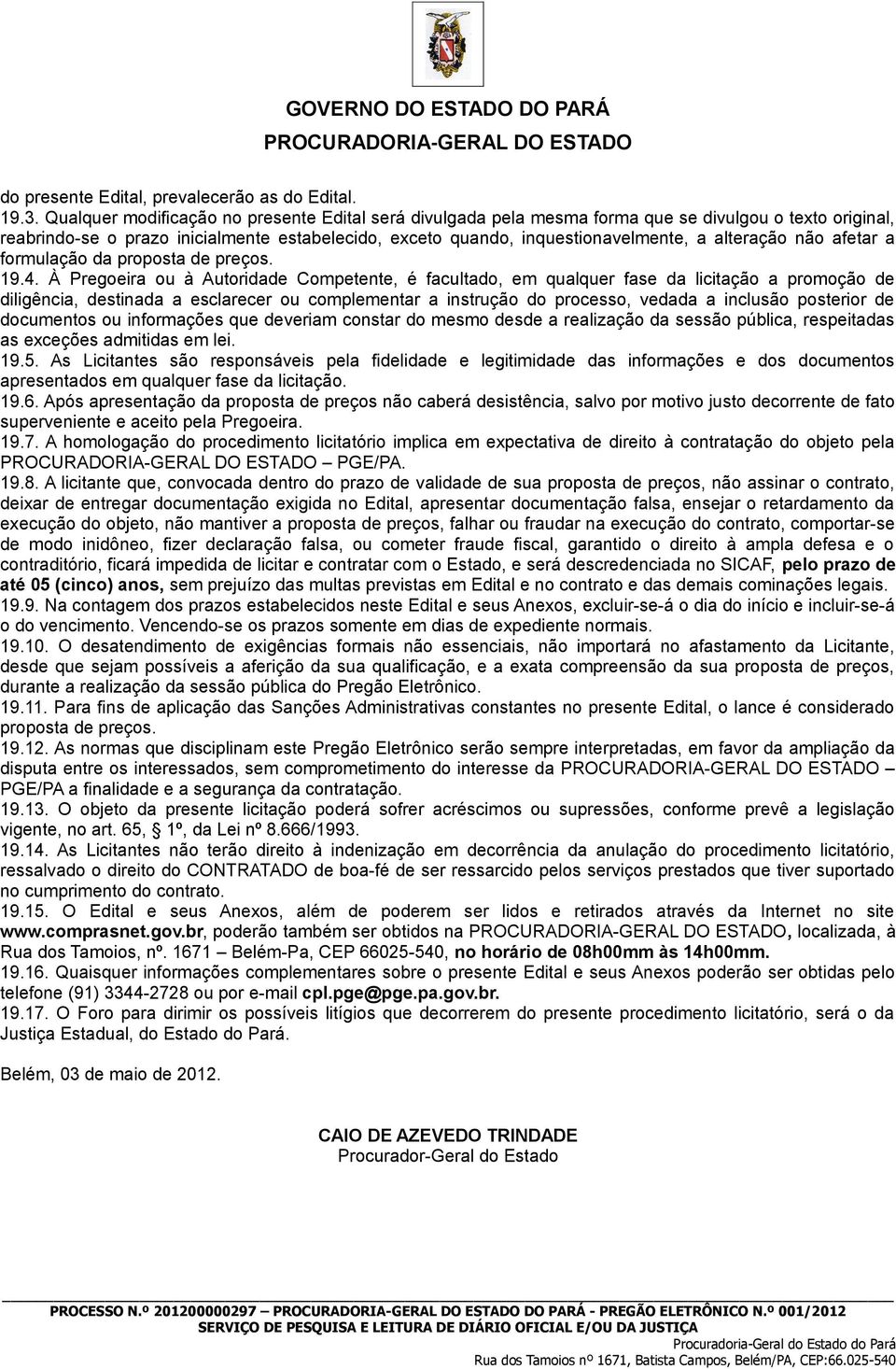 GOVERNO DO ESTADO DO PARÁ
PROCURADORIA-GERAL DO ESTADO

do presente Edital, prevalecerão as do Edital.
19.3. Qualquer modificação no presente Edital será divulgada pela mesma forma que se divulgou o texto original, reabrindo-se o prazo inicialmente estabelecido, exceto quando, inquestionavelmente, a alteração não afetar a formulação da proposta de preços.
19.4. À Pregoeira ou à Autoridade Competente, é facultado, em qualquer fase da licitação a promoção de diligência, destinada a esclarecer ou complementar a instrução do processo, vedada a inclusão posterior de documentos ou informações que deveriam constar do mesmo desde a realização da sessão pública, respeitadas as exceções admitidas em lei.
19.5. As Licitantes são responsáveis pela fidelidade e legitimidade das informações e dos documentos apresentados em qualquer fase da licitação.
19.6. Após apresentação da proposta de preços não caberá desistência, salvo por motivo justo decorrente de fato superveniente e aceito pela Pregoeira.
19.7. A homologação do procedimento licitatório implica em expectativa de direito à contratação do objeto pela PROCURADORIA-GERAL DO ESTADO – PGE/PA.
19.8. A licitante que, convocada dentro do prazo de validade de sua proposta de preços, não assinar o contrato, deixar de entregar documentação exigida no Edital, apresentar documentação falsa, ensejar o retardamento da execução do objeto, não mantiver a proposta de preços, falhar ou fraudar na execução do contrato, comportar-se de modo inidôneo, fizer declaração falsa, ou cometer fraude fiscal, garantido o direito à ampla defesa e o contraditório, ficará impedida de licitar e contratar com o Estado, e será descredenciada no SICAF, pelo prazo de até 05 (cinco) anos, sem prejuízo das multas previstas em Edital e no contrato e das demais cominações legais.
19.9. Na contagem dos prazos estabelecidos neste Edital e seus Anexos, excluir-se-á o dia do início e incluir-se-á o do vencimento. Vencendo-se os prazos somente em dias de expediente normais.
19.10. O desatendimento de exigências formais não essenciais, não importará no afastamento da Licitante, desde que sejam possíveis a aferição da sua qualificação, e a exata compreensão da sua proposta de preços, durante a realização da sessão pública do Pregão Eletrônico.
19.11. Para fins de aplicação das Sanções Administrativas constantes no presente Edital, o lance é considerado proposta de preços.
19.12. As normas que disciplinam este Pregão Eletrônico serão sempre interpretadas, em favor da ampliação da disputa entre os interessados, sem comprometimento do interesse da PROCURADORIA-GERAL DO ESTADO – PGE/PA a finalidade e a segurança da contratação.
19.13. O objeto da presente licitação poderá sofrer acréscimos ou supressões, conforme prevê a legislação vigente, no art. 65, 1º, da Lei nº 8.666/1993.
19.14. As Licitantes não terão direito à indenização em decorrência da anulação do procedimento licitatório, ressalvado o direito do CONTRATADO de boa-fé de ser ressarcido pelos serviços prestados que tiver suportado no cumprimento do contrato.
19.15. O Edital e seus Anexos, além de poderem ser lidos e retirados através da Internet no site www.comprasnet.gov.br, poderão também ser obtidos na PROCURADORIA-GERAL DO ESTADO, localizada, à Rua dos Tamoios, nº. 1671 – Belém-Pa, CEP 66025-540, no horário de 08h00mm às 14h00mm.
19.16. Quaisquer informações complementares sobre o presente Edital e seus Anexos poderão ser obtidas pelo telefone (91) 3344-2728 ou por e-mail cpl.pge@pge.pa.gov.br.
19.17. O Foro para dirimir os possíveis litígios que decorrerem do presente procedimento licitatório, será o da Justiça Estadual, do Estado do Pará.

Belém, 03 de maio de 2012.

CAIO DE AZEVEDO TRINDADE
Procurador-Geral do Estado

PROCESSO N.º 201200000297 – PROCURADORIA-GERAL DO ESTADO DO PARÁ - PREGÃO ELETRÔNICO N.º 001/2012
SERVIÇO DE PESQUISA E LEITURA DE DIÁRIO OFICIAL E/OU DA JUSTIÇA
Procuradoria-Geral do Estado do Pará
Rua dos Tamoios nº 1671, Batista Campos, Belém/PA, CEP:66.025-540